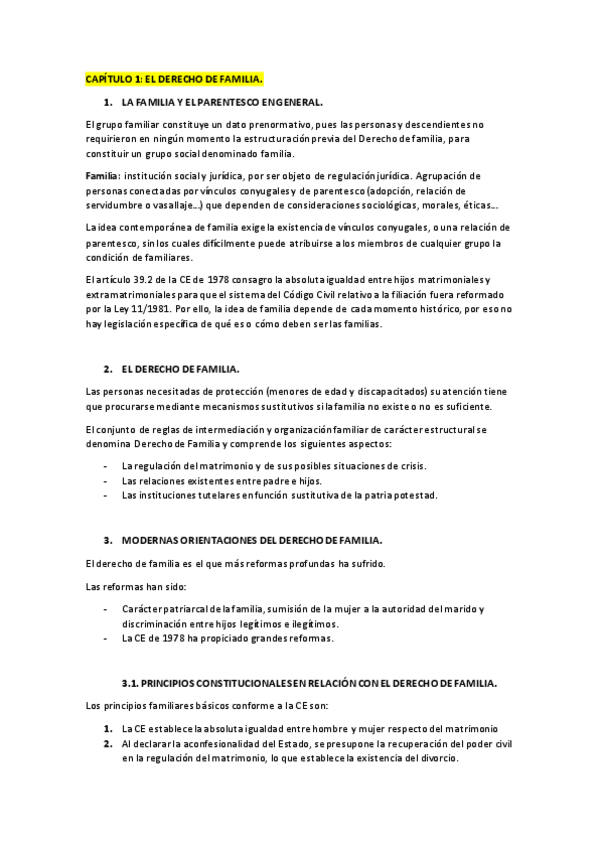 CAPÍTULO 1: EL DERECHO DE FAMILIA.

1. LA FAMILIA Y EL PARENTESCO EN GENERAL.

El grupo familiar constituye un dato prenormativo, pues las personas y descendientes no requirieron en ningún momento la estructuración previa del Derecho de familia, para constituir un grupo social denominado familia.

Familia: institución social y jurídica, por ser objeto de regulación jurídica. Agrupación de personas conectadas por vínculos conyugales y de parentesco (adopción, relación de servidumbre o vasallaje…) que dependen de consideraciones sociológicas, morales, éticas…

La idea contemporánea de familia exige la existencia de vínculos conyugales, o una relación de parentesco, sin los cuales difícilmente puede atribuirse a los miembros de cualquier grupo la condición de familiares.

El artículo 39.2 de la CE de 1978 consagro la absoluta igualdad entre hijos matrimoniales y extramatrimoniales para que el sistema del Código Civil relativo a la filiación fuera reformado por la Ley 11/1981. Por ello, la idea de familia depende de cada momento histórico, por eso no hay legislación específica de qué es o cómo deben ser las familias.

2. EL DERECHO DE FAMILIA.

Las personas necesitadas de protección (menores de edad y discapacitados) su atención tiene que procurarse mediante mecanismos sustitutivos si la familia no existe o no es suficiente.

El conjunto de reglas de intermediación y organización familiar de carácter estructural se denomina Derecho de Familia y comprende los siguientes aspectos:

- La regulación del matrimonio y de sus posibles situaciones de crisis.
- Las relaciones existentes entre padre e hijos.
- Las instituciones tutelares en función sustitutiva de la patria potestad.

3. MODERNAS ORIENTACIONES DEL DERECHO DE FAMILIA.

El derecho de familia es el que más reformas profundas ha sufrido.

Las reformas han sido:

- Carácter patriarcal de la familia, sumisión de la mujer a la autoridad del marido y discriminación entre hijos legítimos e ilegítimos.
- La CE de 1978 ha propiciado grandes reformas.

3.1. PRINCIPIOS CONSTITUCIONALES EN RELACIÓN CON EL DERECHO DE FAMILIA.

Los principios familiares básicos conforme a la CE son:

1. La CE establece la absoluta igualdad entre hombre y mujer respecto del matrimonio
2. Al declarar la aconfesionalidad del Estado, se presupone la recuperación del poder civil en la regulación del matrimonio, lo que establece la existencia del divorcio.